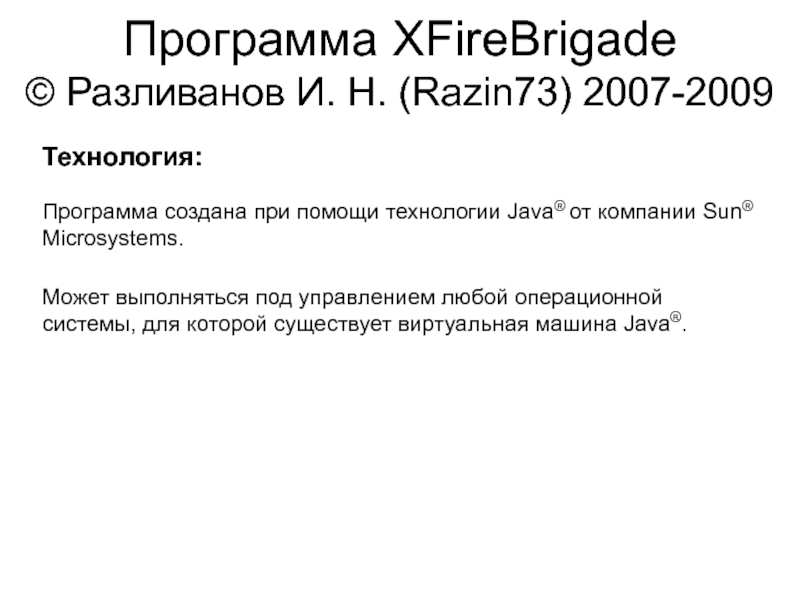 Программа XFireBrigade
© Разливанов И. Н. (Razin73) 2007-2009

Технология:

Программа создана при помощи технологии Java® от компании Sun® Microsystems.

Может выполняться под управлением любой операционной системы, для которой существует виртуальная машина Java®.